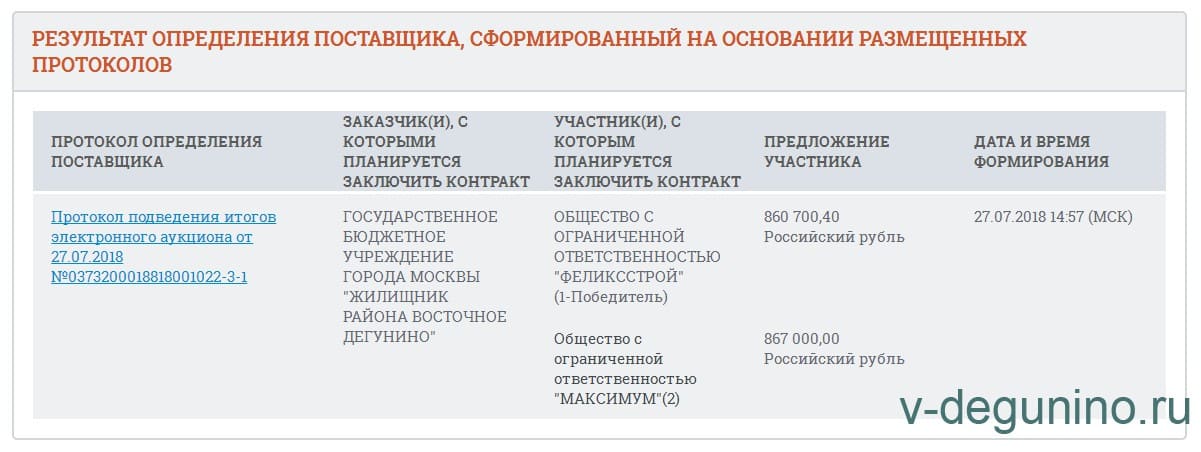 РЕЗУЛЬТАТ ОПРЕДЕЛЕНИЯ ПОСТАВЩИКА, СФОРМИРОВАННЫЙ НА ОСНОВАНИИ РАЗМЕЩЕННЫХ ПРОТОКОЛОВ

| ПРОТОКОЛ ОПРЕДЕЛЕНИЯ ПОСТАВЩИКА | ЗАКАЗЧИК(И), С КОТОРЫМИ ПЛАНИРУЕТСЯ ЗАКЛЮЧИТЬ КОНТРАКТ | УЧАСТНИК(И), С КОТОРЫМ ПЛАНИРУЕТСЯ ЗАКЛЮЧИТЬ КОНТРАКТ | ПРЕДЛОЖЕНИЕ УЧАСТНИКА | ДАТА И ВРЕМЯ ФОРМИРОВАНИЯ |
|---|---|---|---|---|
| Протокол подведения итогов электронного аукциона от 27.07.2018 №0373200018818001022-3-1 | ГОСУДАРСТВЕННОЕ БЮДЖЕТНОЕ УЧРЕЖДЕНИЕ ГОРОДА МОСКВЫ "ЖИЛИЩНИК РАЙОНА ВОСТОЧНОЕ ДЕГУНИНО" | ОБЩЕСТВО С ОГРАНИЧЕННОЙ ОТВЕТСТВЕННОСТЬЮ "ФЕЛИКССТРОЙ" (1-Победитель) | 860 700,40 Российский рубль | 27.07.2018 14:57 (МСК) |
| | | Общество с ограниченной ответственностью "МАКСИМУМ"(2) | 867 000,00 Российский рубль | |

v-degunino.ru